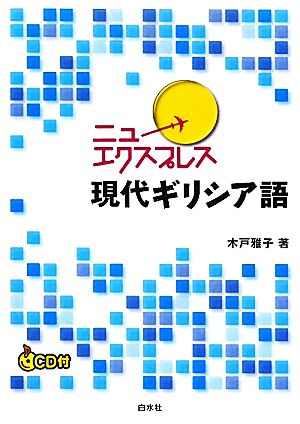 ニュー
エクスプレス
現代ギリシア語

木戸雅子 著

CD付

白水社